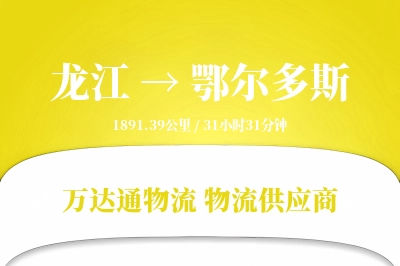 龙江 → 鄂尔多斯

1891.39公里 / 31小时31分钟

万达通物流 物流供应商